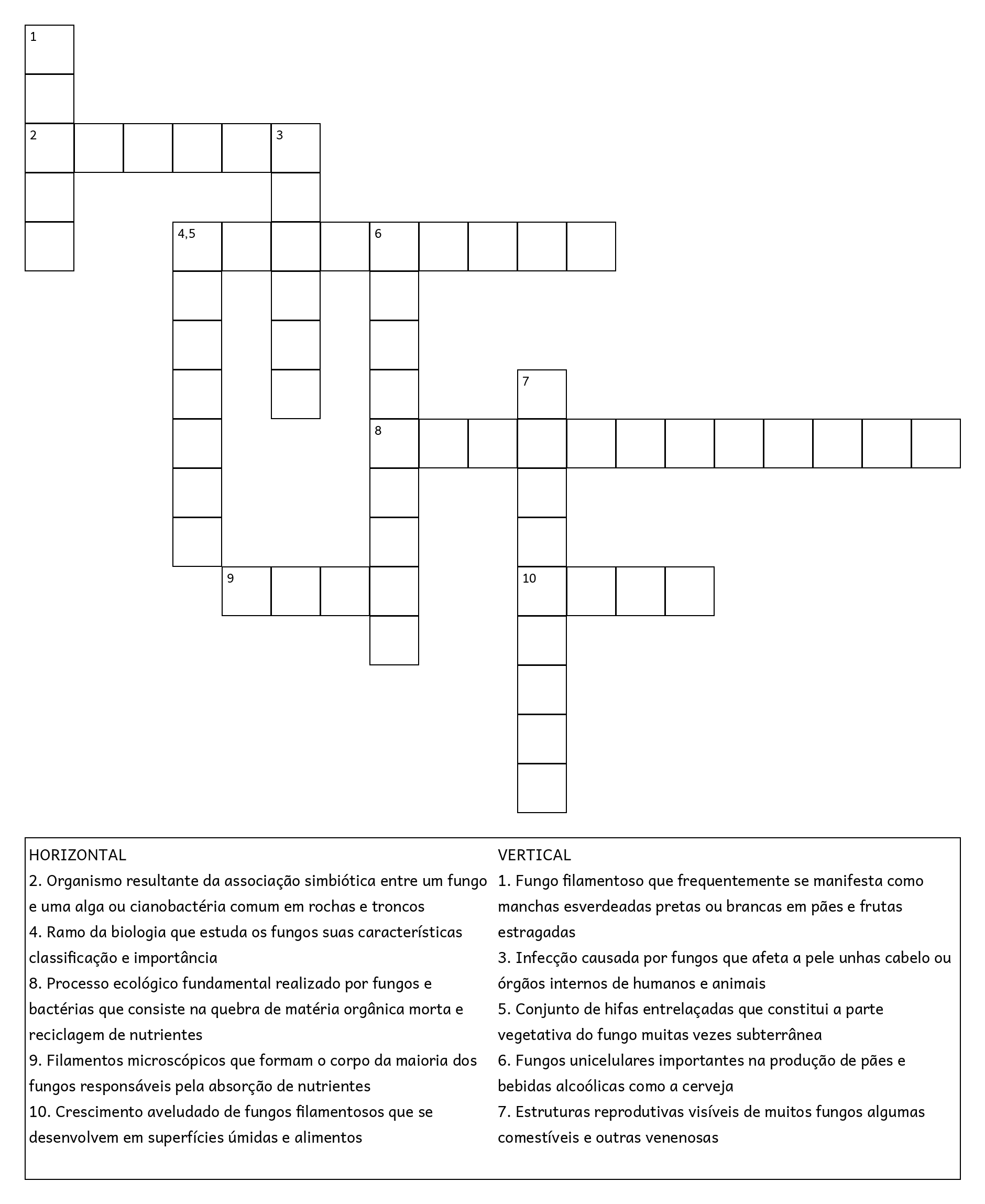 1
2
3
4,5
6
7
8
9
10

HORIZONTAL
2. Organismo resultante da associação simbiótica entre um fungo e uma alga ou cianobactéria comum em rochas e troncos
4. Ramo da biologia que estuda os fungos suas características classificação e importância
8. Processo ecológico fundamental realizado por fungos e bactérias que consiste na quebra de matéria orgânica morta e reciclagem de nutrientes
9. Filamentos microscópicos que formam o corpo da maioria dos fungos responsáveis pela absorção de nutrientes
10. Crescimento aveludado de fungos filamentosos que se desenvolvem em superfícies úmidas e alimentos

VERTICAL
1. Fungo filamentoso que frequentemente se manifesta como manchas esverdeadas pretas ou brancas em pães e frutas estragadas
3. Infecção causada por fungos que afeta a pele unhas cabelo ou órgãos internos de humanos e animais
5. Conjunto de hifas entrelaçadas que constitui a parte vegetativa do fungo muitas vezes subterrânea
6. Fungos unicelulares importantes na produção de pães e bebidas alcoólicas como a cerveja
7. Estruturas reprodutivas visíveis de muitos fungos algumas comestíveis e outras venenosas